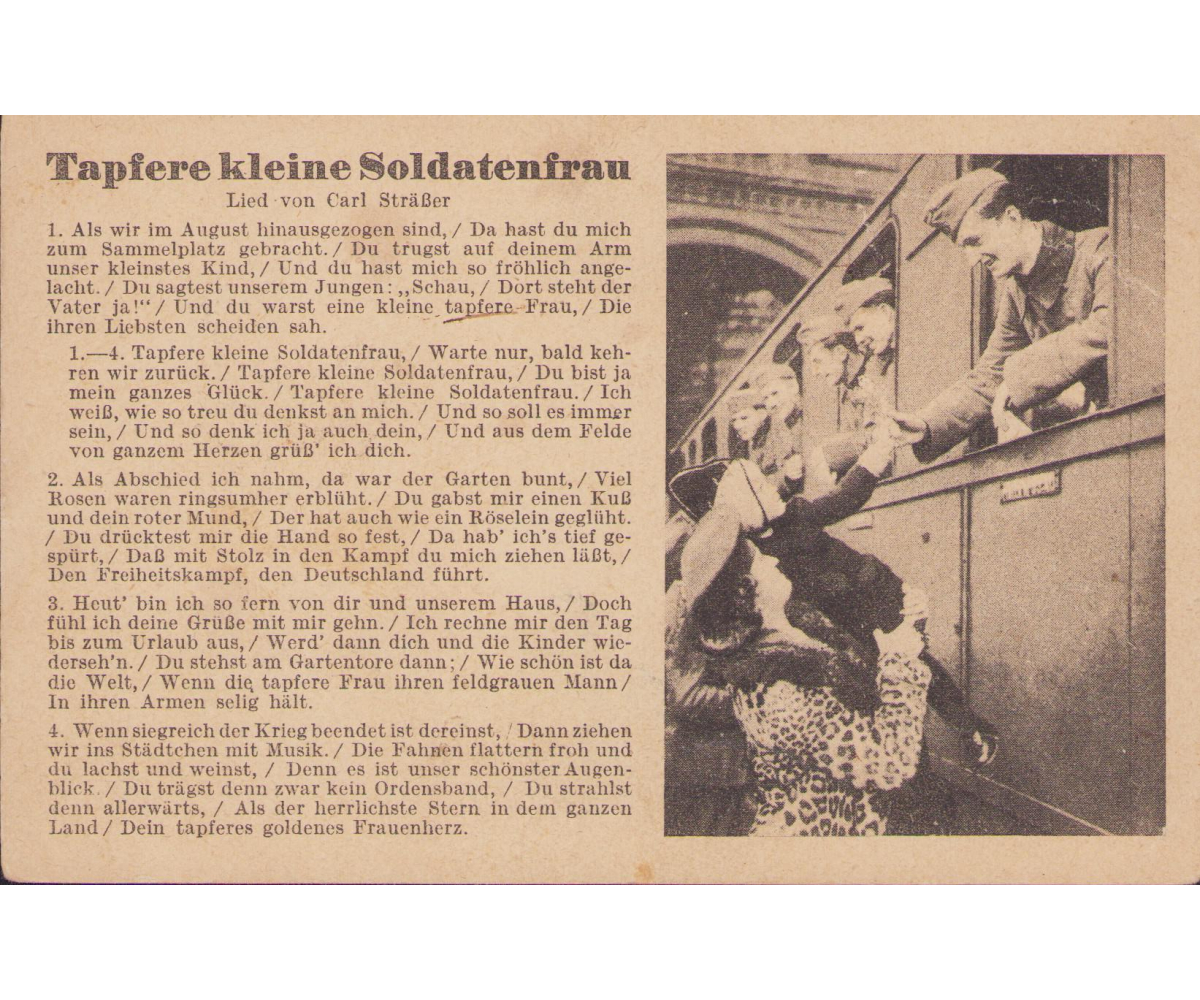 Tapfere kleine Soldatenfrau

Lied von Carl Sträßer

1. Als wir im August hinausgezogen sind, / Da hast du mich zum Sammelplatz gebracht. / Du trugst auf deinem Arm unser kleinstes Kind, / Und du hast mich so fröhlich angelacht. / Du sagtest unserem Jungen: „Schau, / Dort steht der Vater ja!“ / Und du warst eine kleine tapfere Frau, / Die ihren Liebsten scheiden sah.

1.—4. Tapfere kleine Soldatenfrau, / Warte nur, bald kehren wir zurück. / Tapfere kleine Soldatenfrau, / Du bist ja mein ganzes Glück. / Tapfere kleine Soldatenfrau. / Ich weiß, wie so treu du denkst an mich. / Und so soll es immer sein, / Und so denk ich ja auch dein, / Und aus dem Felde von ganzem Herzen grüß' ich dich.

2. Als Abschied ich nahm, da war der Garten bunt, / Viel Rosen waren ringsumher erblüht. / Du gabst mir einen Kuß und dein roter Mund, / Der hat auch wie ein Röselein geglüht. / Du drücktest mir die Hand so fest, / Da hab' ich's tief gespürt, / Daß mit Stolz in den Kampf du mich ziehen läßt, / Den Freiheitskampf, den Deutschland führt.

3. Heut' bin ich so fern von dir und unserem Haus, / Doch fühl ich deine Grüße mit mir gehn. / Ich rechne mir den Tag bis zum Urlaub aus, / Werd' dann dich und die Kinder wiederseh'n. / Du stehst am Gartentore dann; / Wie schön ist da die Welt, / Wenn die tapfere Frau ihren feldgrauen Mann / In ihren Armen selig hält.

4. Wenn siegreich der Krieg beendet ist dereinst, / Dann ziehen wir ins Städtchen mit Musik. / Die Fahnen flattern froh und du lachst und weinst, / Denn es ist unser schönster Augenblick. / Du trägst denn zwar kein Ordensband, / Du strahlst denn allerwärts, / Als der herrlichste Stern in dem ganzen Land / Dein tapferes goldenes Frauenherz.